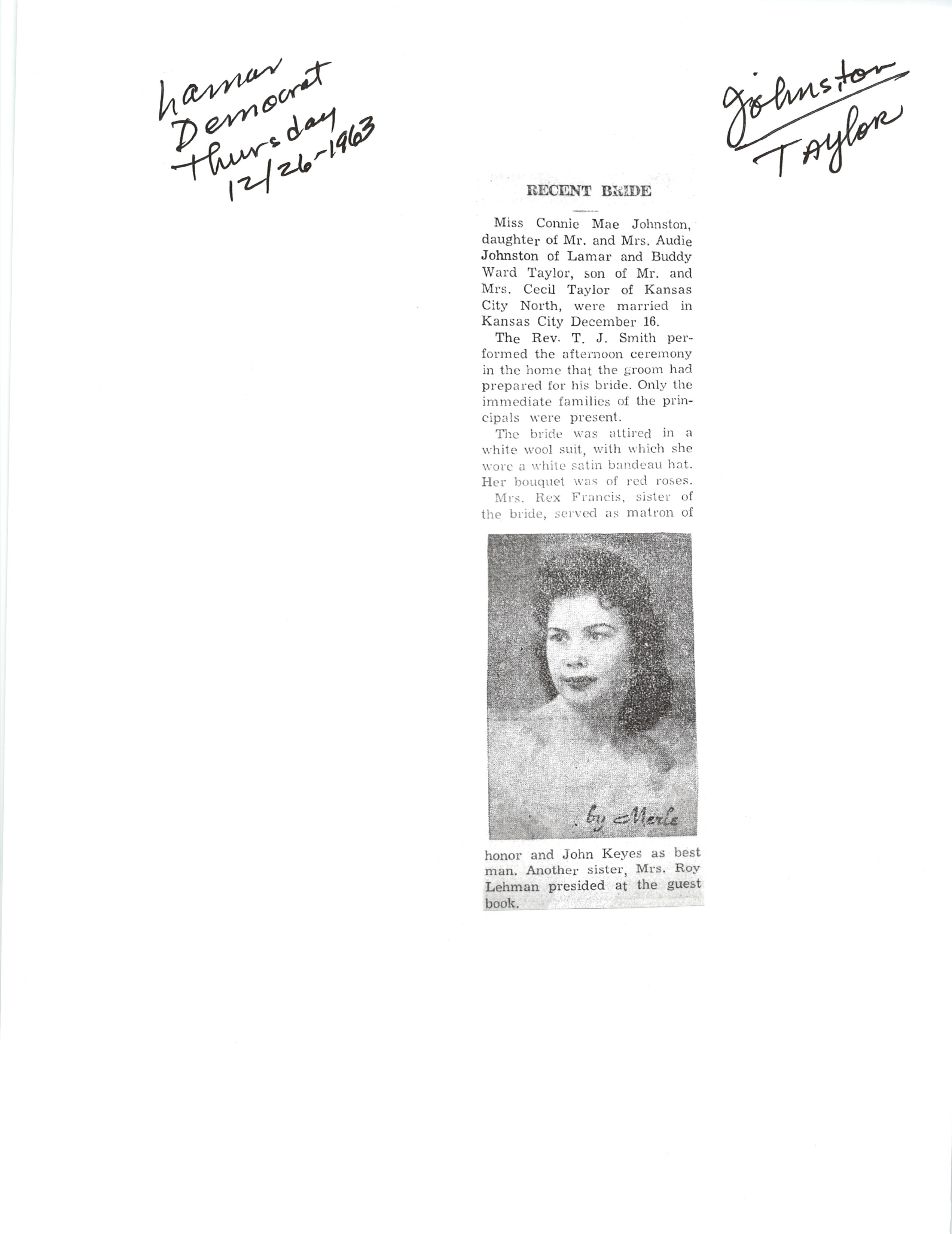 Lamar Democrat Thursday 12/26-1963

Johnston Taylor

RECENT BRIDE

Miss Connie Mae Johnston, daughter of Mr. and Mrs. Audie Johnston of Lamar and Buddy Ward Taylor, son of Mr. and Mrs. Cecil Taylor of Kansas City North, were married in Kansas City December 16.

The Rev. T. J. Smith performed the afternoon ceremony in the home that the groom had prepared for his bride. Only the immediate families of the principals were present.

The bride was attired in a white wool suit, with which she wore a white satin bandeau hat. Her bouquet was of red roses.

Mrs. Rex Francis, sister of the bride, served as matron of

by Merle

honor and John Keyes as best man. Another sister, Mrs. Roy Lehman presided at the guest book.